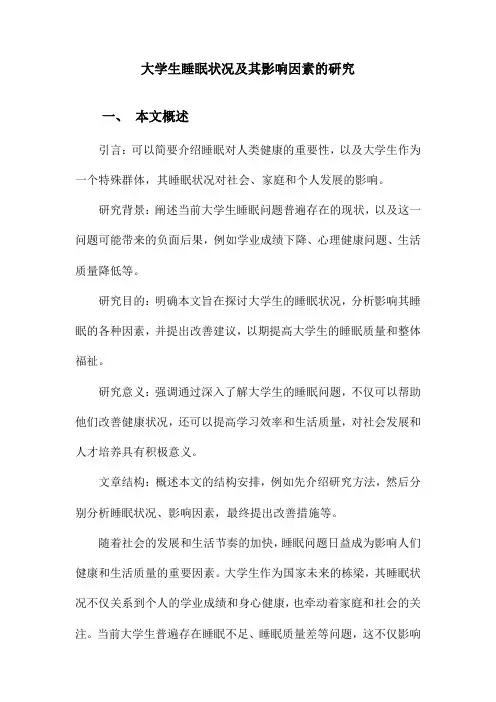 大学生睡眠状况及其影响因素的研究

一、 本文概述

引言：可以简要介绍睡眠对人类健康的重要性，以及大学生作为一个特殊群体，其睡眠状况对社会、家庭和个人发展的影响。

研究背景：阐述当前大学生睡眠问题普遍存在的现状，以及这一问题可能带来的负面后果，例如学业成绩下降、心理健康问题、生活质量降低等。

研究目的：明确本文旨在探讨大学生的睡眠状况，分析影响其睡眠的各种因素，并提出改善建议，以期提高大学生的睡眠质量和整体福祉。

研究意义：强调通过深入了解大学生的睡眠问题，不仅可以帮助他们改善健康状况，还可以提高学习效率和生活质量，对社会发展和人才培养具有积极意义。

文章结构：概述本文的结构安排，例如先介绍研究方法，然后分别分析睡眠状况、影响因素，最终提出改善措施等。

随着社会的发展和生活节奏的加快，睡眠问题日益成为影响人们健康和生活质量的重要因素。大学生作为国家未来的栋梁，其睡眠状况不仅关系到个人的学业成绩和身心健康，也牵动着家庭和社会的关注。当前大学生普遍存在睡眠不足、睡眠质量差等问题，这不仅影响